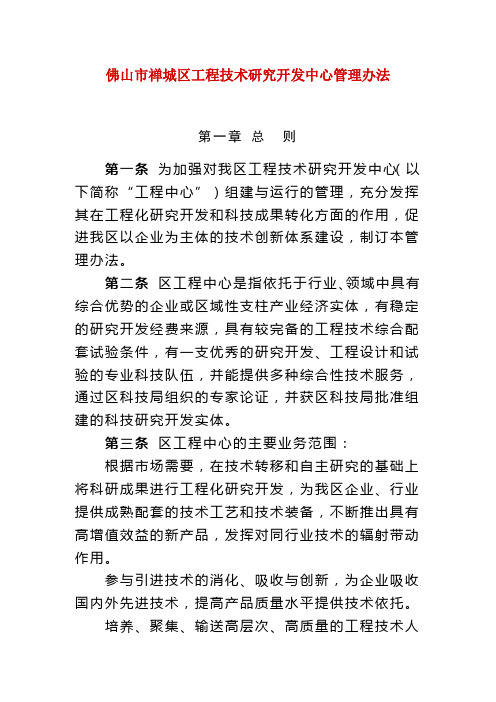 佛山市禅城区工程技术研究开发中心管理办法

第一章 总 则

第一条 为加强对我区工程技术研究开发中心(以下简称“工程中心”)组建与运行的管理，充分发挥其在工程化研究开发和科技成果转化方面的作用，促进我区以企业为主体的技术创新体系建设，制订本管理办法。

第二条 区工程中心是指依托于行业、领域中具有综合优势的企业或区域性支柱产业经济实体，有稳定的研究开发经费来源，具有较完备的工程技术综合配套试验条件，有一支优秀的研究开发、工程设计和试验的专业科技队伍，并能提供多种综合性技术服务，通过区科技局组织的专家论证，并获区科技局批准组建的科技研究开发实体。

第三条 区工程中心的主要业务范围：

根据市场需要，在技术转移和自主研究的基础上将科研成果进行工程化研究开发，为我区企业、行业提供成熟配套的技术工艺和技术装备，不断推出具有高增值效益的新产品，发挥对同行业技术的辐射带动作用。

参与引进技术的消化、吸收与创新，为企业吸收国内外先进技术，提高产品质量水平提供技术依托。

培养、聚集、输送高层次、高质量的工程技术人